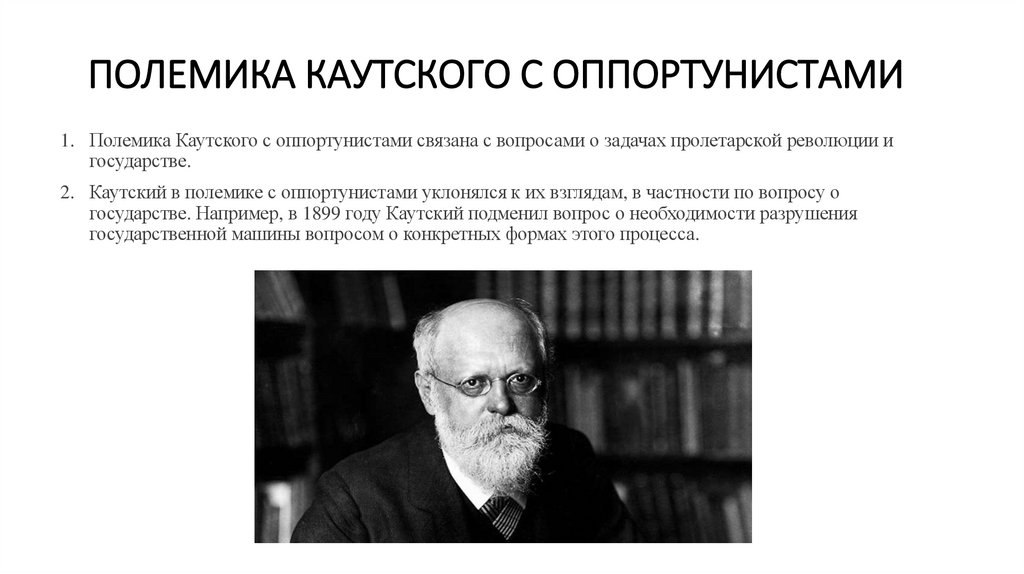 ПОЛЕМИКА КАУТСКОГО С ОППОРТУНИСТАМИ

1. Полемика Каутского с оппортунистами связана с вопросами о задачах пролетарской революции и государстве.

2. Каутский в полемике с оппортунистами уклонялся к их взглядам, в частности по вопросу о государстве. Например, в 1899 году Каутский подменил вопрос о необходимости разрушения государственной машины вопросом о конкретных формах этого процесса.